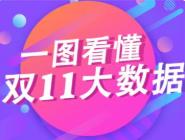 一图看懂
双11大数据